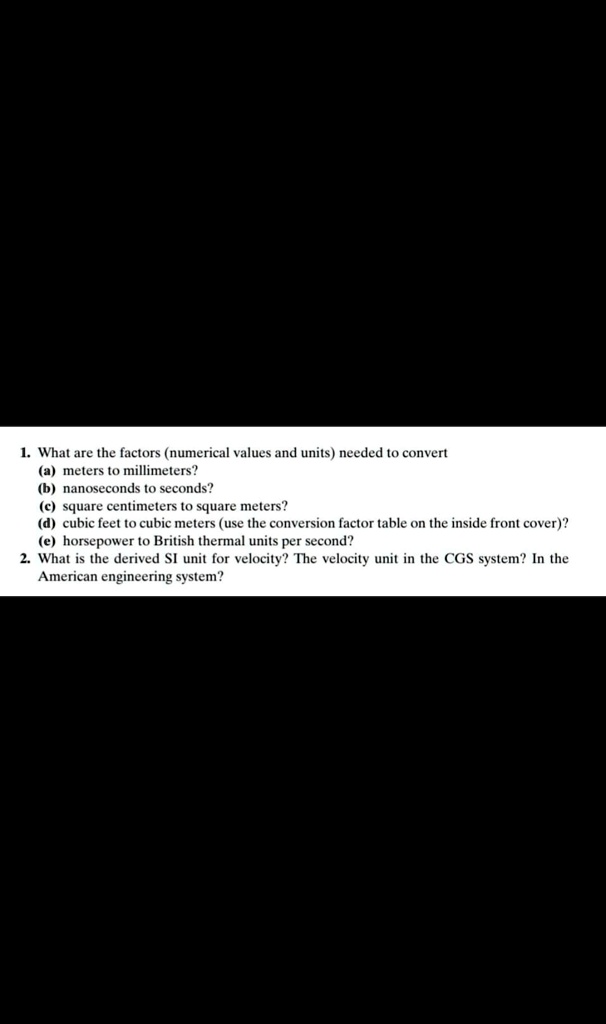 1. What are the factors (numerical values and units) needed to convert
(a) meters to millimeters?
(b) nanoseconds to seconds?
(c) square centimeters to square meters?
(d) cubic feet to cubic meters (use the conversion factor table on the inside front cover)?
(e) horsepower to British thermal units per second?
2. What is the derived SI unit for velocity? The velocity unit in the CGS system? In the American engineering system?